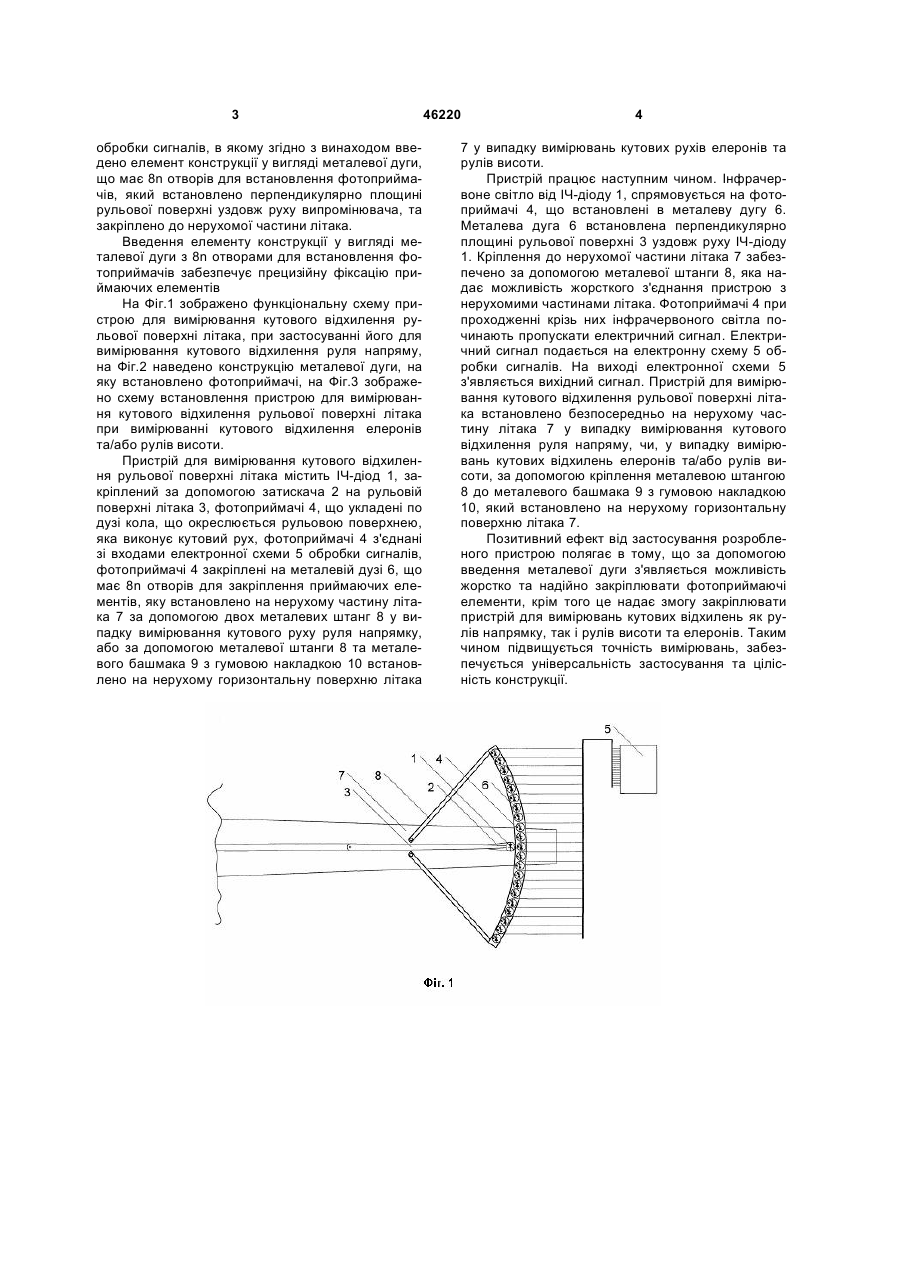 3

46220

4

обробки сигналів, в якому згідно з винаходом введено елемент конструкції у вигляді металевої дуги, що має 8n отворів для встановлення фотоприймачів, який встановлено перпендикулярно площині рульової поверхні уздовж руху випромінювача, та закріплено до нерухомої частини літака.

Введення елементу конструкції у вигляді металевої дуги з 8n отворами для встановлення фотоприймачів забезпечує прецизійну фіксацію приймаючих елементів

На Фіг.1 зображено функціональну схему пристрою для вимірювання кутового відхилення рульової поверхні літака, при застосуванні його для вимірювання кутового відхилення руля напряму, на Фіг.2 наведено конструкцію металевої дуги, на яку встановлено фотоприймачі, на Фіг.3 зображено схему встановлення пристрою для вимірювання кутового відхилення рульової поверхні літака при вимірюванні кутового відхилення елеронів та/або рулів висоти.

Пристрій для вимірювання кутового відхилення рульової поверхні літака містить ІЧ-діод 1, закріплений за допомогою затискача 2 на рульовій поверхні літака 3, фотоприймачі 4, що укладені по дузі кола, що окреслюється рульовою поверхнею, яка виконує кутовий рух, фотоприймачі 4 з'єднані зі входами електронної схеми 5 обробки сигналів, фотоприймачі 4 закріплені на металевій дузі 6, що має 8n отворів для закріплення приймаючих елементів, яку встановлено на нерухому частину літака 7 за допомогою двох металевих штанг 8 у випадку вимірювання кутового руху руля напрямку, або за допомогою металевої штанги 8 та металевого башмака 9 з гумовою накладкою 10 встановлено на нерухому горизонтальну поверхню літака 7 у випадку вимірювань кутових рухів елеронів та рулів висоти.

Пристрій працює наступним чином. Інфрачервоне світло від ІЧ-діоду 1, спрямовується на фотоприймачі 4, що встановлені в металеву дугу 6. Металева дуга 6 встановлена перпендикулярно площині рульової поверхні 3 уздовж руху ІЧ-діоду 1. Кріплення до нерухомої частини літака 7 забезпечено за допомогою металевої штанги 8, яка надає можливість жорсткого з'єднання пристрою з нерухомими частинами літака. Фотоприймачі 4 при проходженні крізь них інфрачервоного світла починають пропускати електричний сигнал. Електричний сигнал подається на електронну схему 5 обробки сигналів. На виході електронної схеми 5 з'являється вихідний сигнал. Пристрій для вимірювання кутового відхилення рульової поверхні літака встановлено безпосередньо на нерухому частину літака 7 у випадку вимірювання кутового відхилення руля напряму, чи, у випадку вимірювань кутових відхилень елеронів та/або рулів висоти, за допомогою кріплення металевою штангою 8 до металевого башмака 9 з гумовою накладкою 10, який встановлено на нерухому горизонтальну поверхню літака 7.

Позитивний ефект від застосування розробленого пристрою полягає в тому, що за допомогою введення металевої дуги з'являється можливість жорстко та надійно закріплювати фотоприймаючі елементи, крім того це надає змогу закріплювати пристрій для вимірювань кутових відхилень як рулів напрямку, так і рулів висоти та елеронів. Таким чином підвищується точність вимірювань, забезпечується універсальність застосування та цілісність конструкції.

5
1
4
7
8
2
6
3

Фіг. 1